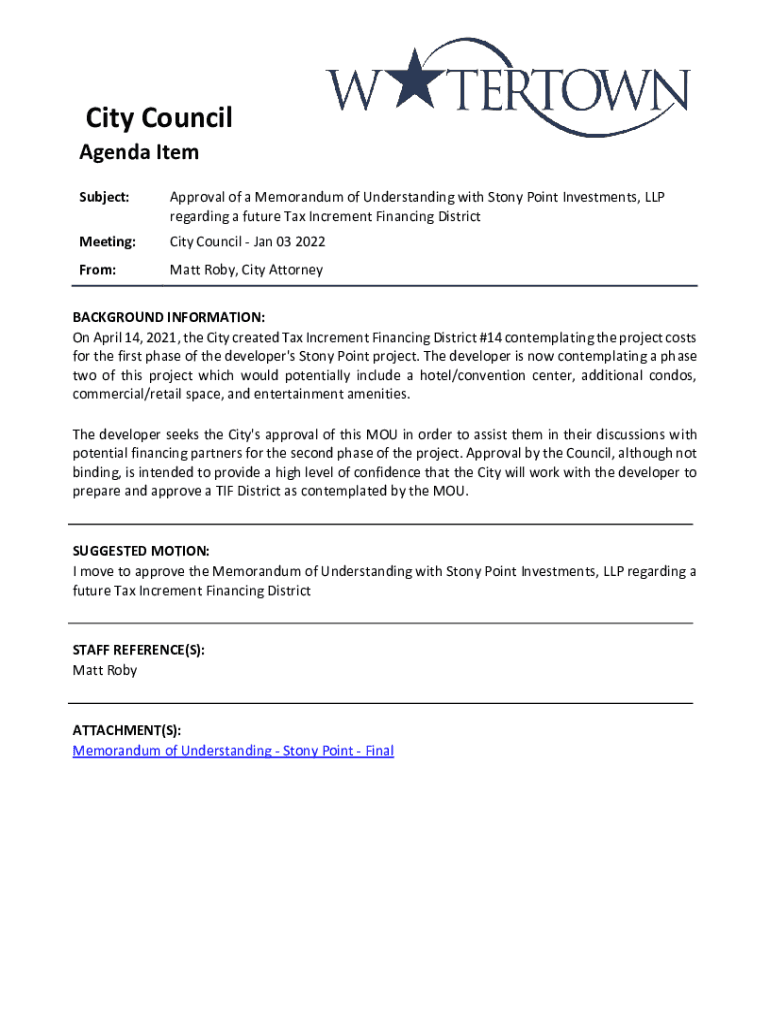 W★TERTOWN

City Council
Agenda Item

Subject: Approval of a Memorandum of Understanding with Stony Point Investments, LLP regarding a future Tax Increment Financing District

Meeting: City Council - Jan 03 2022

From: Matt Roby, City Attorney

BACKGROUND INFORMATION:
On April 14, 2021, the City created Tax Increment Financing District #14 contemplating the project costs for the first phase of the developer's Stony Point project. The developer is now contemplating a phase two of this project which would potentially include a hotel/convention center, additional condos, commercial/retail space, and entertainment amenities.

The developer seeks the City's approval of this MOU in order to assist them in their discussions with potential financing partners for the second phase of the project. Approval by the Council, although not binding, is intended to provide a high level of confidence that the City will work with the developer to prepare and approve a TIF District as contemplated by the MOU.

SUGGESTED MOTION:
I move to approve the Memorandum of Understanding with Stony Point Investments, LLP regarding a future Tax Increment Financing District

STAFF REFERENCE(S):
Matt Roby

ATTACHMENT(S):
Memorandum of Understanding - Stony Point - Final